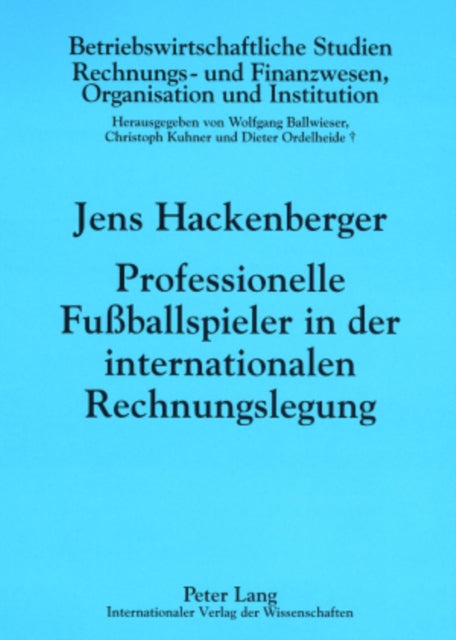 Betriebswirtschaftliche Studien
Rechnungs- und Finanzwesen, Organisation und Institution

Herausgegeben von Wolfgang Ballwieser, Christoph Kuhner und Dieter Ordelheide †

Jens Hackenberger

Professionelle Fußballspieler in der internationalen Rechnungslegung

Peter Lang
Internationaler Verlag der Wissenschaften